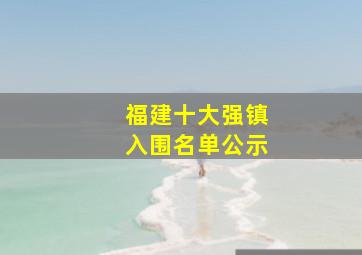 福建十大强镇
入围名单公示